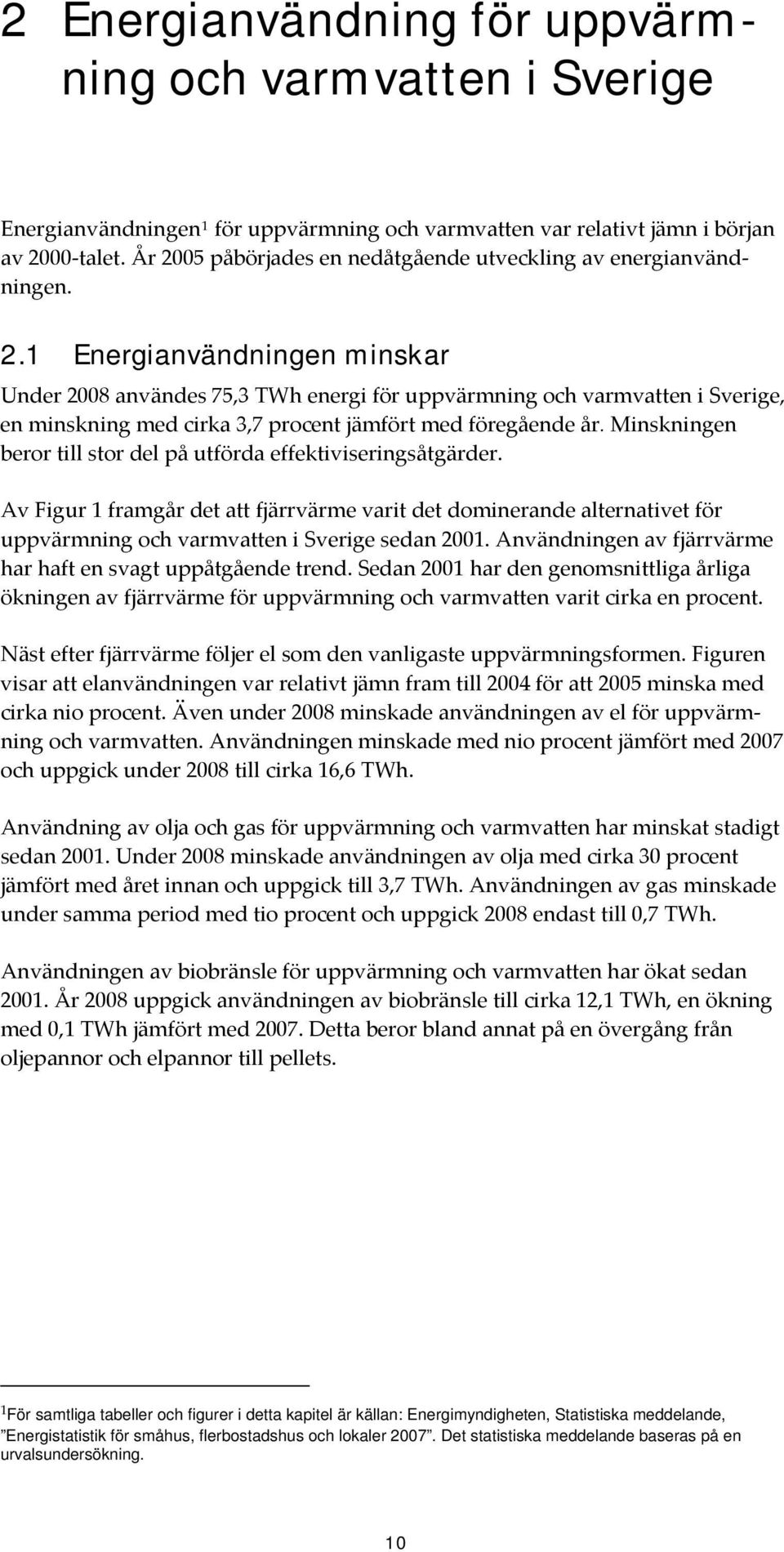 2 Energianvändning för uppvärmning och varmvatten i Sverige

Energianvändningen$^1$ för uppvärmning och varmvatten var relativt jämn i början av 2000-talet. År 2005 påbörjades en nedåtgående utveckling av energianvändningen.

2.1 Energianvändningen minskar

Under 2008 användes 75,3 TWh energi för uppvärmning och varmvatten i Sverige, en minskning med cirka 3,7 procent jämfört med föregående år. Minskningen beror till stor del på utförda effektiviseringsåtgärder.

Av Figur 1 framgår det att fjärrvärme varit det dominerande alternativet för uppvärmning och varmvatten i Sverige sedan 2001. Användningen av fjärrvärme har haft en svagt uppåtgående trend. Sedan 2001 har den genomsnittliga årliga ökningen av fjärrvärme för uppvärmning och varmvatten varit cirka en procent.

Näst efter fjärrvärme följer el som den vanligaste uppvärmningsformen. Figuren visar att elanvändningen var relativt jämn fram till 2004 för att 2005 minska med cirka nio procent. Även under 2008 minskade användningen av el för uppvärmning och varmvatten. Användningen minskade med nio procent jämfört med 2007 och uppgick under 2008 till cirka 16,6 TWh.

Användning av olja och gas för uppvärmning och varmvatten har minskat stadigt sedan 2001. Under 2008 minskade användningen av olja med cirka 30 procent jämfört med året innan och uppgick till 3,7 TWh. Användningen av gas minskade under samma period med tio procent och uppgick 2008 endast till 0,7 TWh.

Användningen av biobränsle för uppvärmning och varmvatten har ökat sedan 2001. År 2008 uppgick användningen av biobränsle till cirka 12,1 TWh, en ökning med 0,1 TWh jämfört med 2007. Detta beror bland annat på en övergång från oljepannor och elpannor till pellets.

$^1$För samtliga tabeller och figurer i detta kapitel är källan: Energimyndigheten, Statistiska meddelande, ”Energistatistik för småhus, flerbostadshus och lokaler 2007”. Det statistiska meddelande baseras på en urvalsundersökning.

10